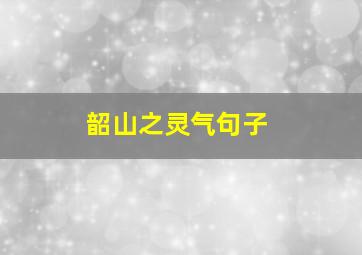 韶山之灵气句子